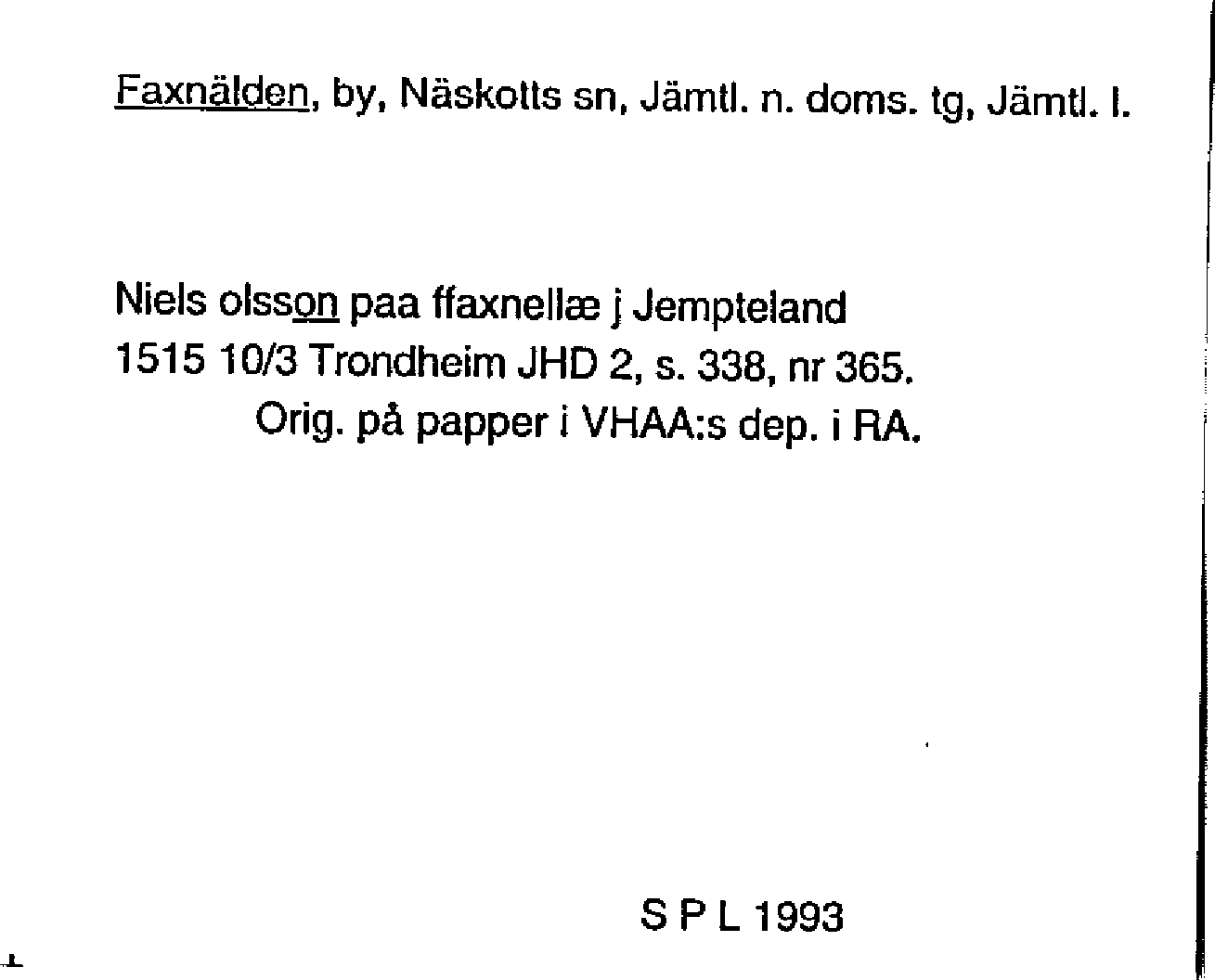 Faxnälden, by, Näskotts sn, Jämtl. n. doms. tg, Jämtl. l.

Niels olsson paa ffaxnellæ j Jempteland
1515 10/3 Trondheim JHD 2, s. 338, nr 365.
Orig. på papper i VHAA:s dep. i RA.

S P L 1993